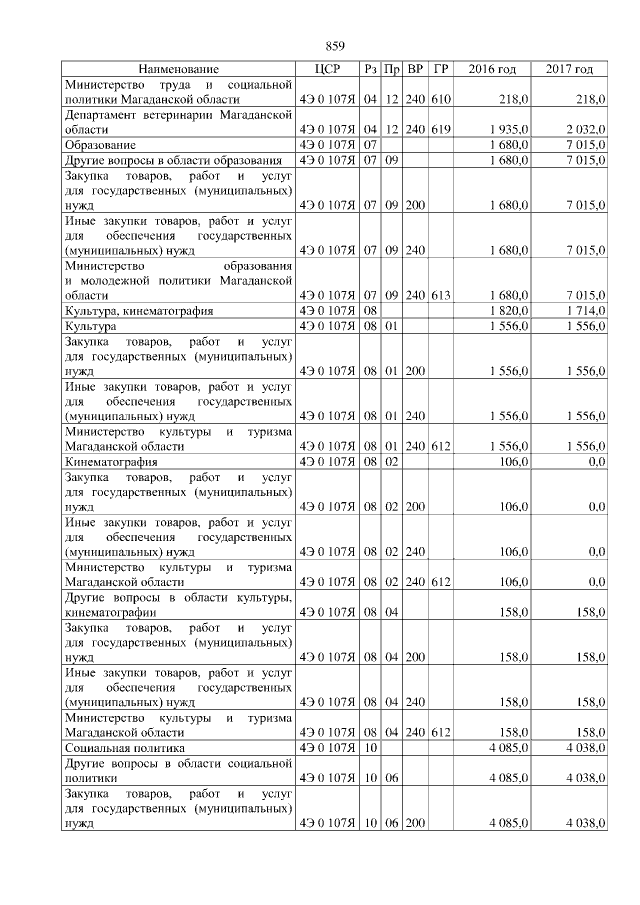 859

| Наименование | ЦСР | Рз | Пр | ВР | ГР | 2016 год | 2017 год |
|---|---|---|---|---|---|---|---|
| Министерство труда и социальной политики Магаданской области | 4Э 0 107Я | 04 | 12 | 240 | 610 | 218,0 | 218,0 |
| Департамент ветеринарии Магаданской области | 4Э 0 107Я | 04 | 12 | 240 | 619 | 1 935,0 | 2 032,0 |
| Образование | 4Э 0 107Я | 07 | | | | 1 680,0 | 7 015,0 |
| Другие вопросы в области образования | 4Э 0 107Я | 07 | 09 | | | 1 680,0 | 7 015,0 |
| Закупка товаров, работ и услуг для государственных (муниципальных) нужд | 4Э 0 107Я | 07 | 09 | 200 | | 1 680,0 | 7 015,0 |
| Иные закупки товаров, работ и услуг для обеспечения государственных (муниципальных) нужд | 4Э 0 107Я | 07 | 09 | 240 | | 1 680,0 | 7 015,0 |
| Министерство образования и молодежной политики Магаданской области | 4Э 0 107Я | 07 | 09 | 240 | 613 | 1 680,0 | 7 015,0 |
| Культура, кинематография | 4Э 0 107Я | 08 | | | | 1 820,0 | 1 714,0 |
| Культура | 4Э 0 107Я | 08 | 01 | | | 1 556,0 | 1 556,0 |
| Закупка товаров, работ и услуг для государственных (муниципальных) нужд | 4Э 0 107Я | 08 | 01 | 200 | | 1 556,0 | 1 556,0 |
| Иные закупки товаров, работ и услуг для обеспечения государственных (муниципальных) нужд | 4Э 0 107Я | 08 | 01 | 240 | | 1 556,0 | 1 556,0 |
| Министерство культуры и туризма Магаданской области | 4Э 0 107Я | 08 | 01 | 240 | 612 | 1 556,0 | 1 556,0 |
| Кинематография | 4Э 0 107Я | 08 | 02 | | | 106,0 | 0,0 |
| Закупка товаров, работ и услуг для государственных (муниципальных) нужд | 4Э 0 107Я | 08 | 02 | 200 | | 106,0 | 0,0 |
| Иные закупки товаров, работ и услуг для обеспечения государственных (муниципальных) нужд | 4Э 0 107Я | 08 | 02 | 240 | | 106,0 | 0,0 |
| Министерство культуры и туризма Магаданской области | 4Э 0 107Я | 08 | 02 | 240 | 612 | 106,0 | 0,0 |
| Другие вопросы в области культуры, кинематографии | 4Э 0 107Я | 08 | 04 | | | 158,0 | 158,0 |
| Закупка товаров, работ и услуг для государственных (муниципальных) нужд | 4Э 0 107Я | 08 | 04 | 200 | | 158,0 | 158,0 |
| Иные закупки товаров, работ и услуг для обеспечения государственных (муниципальных) нужд | 4Э 0 107Я | 08 | 04 | 240 | | 158,0 | 158,0 |
| Министерство культуры и туризма Магаданской области | 4Э 0 107Я | 08 | 04 | 240 | 612 | 158,0 | 158,0 |
| Социальная политика | 4Э 0 107Я | 10 | | | | 4 085,0 | 4 038,0 |
| Другие вопросы в области социальной политики | 4Э 0 107Я | 10 | 06 | | | 4 085,0 | 4 038,0 |
| Закупка товаров, работ и услуг для государственных (муниципальных) нужд | 4Э 0 107Я | 10 | 06 | 200 | | 4 085,0 | 4 038,0 |